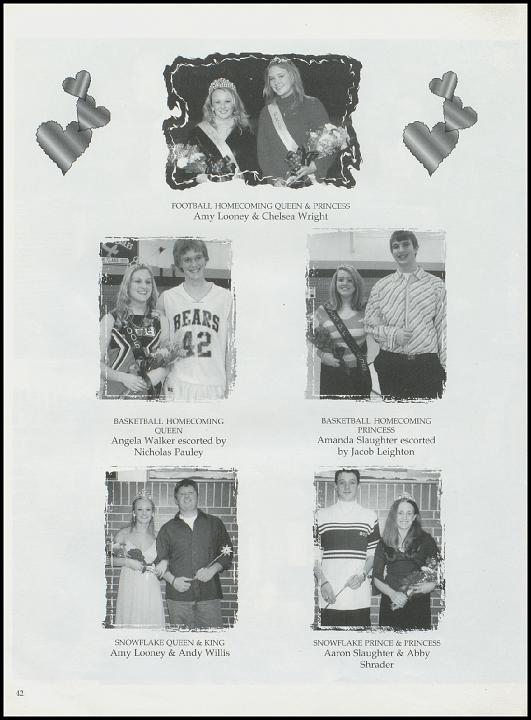 FOOTBALL HOMECOMING QUEEN & PRINCESS
Amy Looney & Chelsea Wright

BEARS
42

BASKETBALL HOMECOMING QUEEN
Angela Walker escorted by Nicholas Pauley

BASKETBALL HOMECOMING PRINCESS
Amanda Slaughter escorted by Jacob Leighton

SNOWFLAKE QUEEN & KING
Amy Looney & Andy Willis

SNOWFLAKE PRINCE & PRINCESS
Aaron Slaughter & Abby Shrader

42